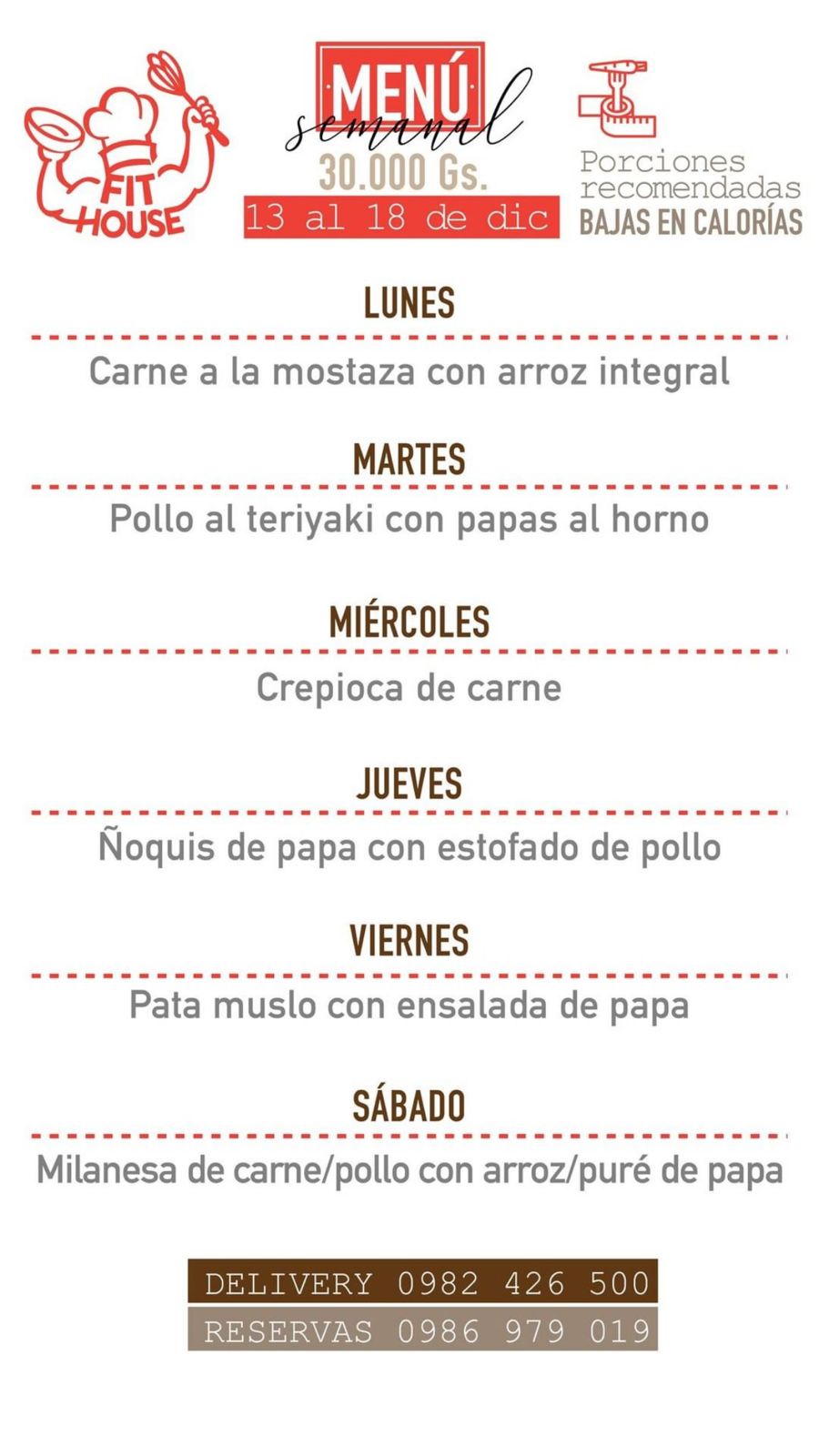 FIT HOUSE

MENÚ
semanal
30.000 Gs.
13 al 18 de dic

Porciones recomendadas
BAJAS EN CALORÍAS

LUNES

Carne a la mostaza con arroz integral

MARTES

Pollo al teriyaki con papas al horno

MIÉRCOLES

Crepioca de carne

JUEVES

Ñoquis de papa con estofado de pollo

VIERNES

Pata muslo con ensalada de papa

SÁBADO

Milanesa de carne/pollo con arroz/puré de papa

DELIVERY 0982 426 500
RESERVAS 0986 979 019